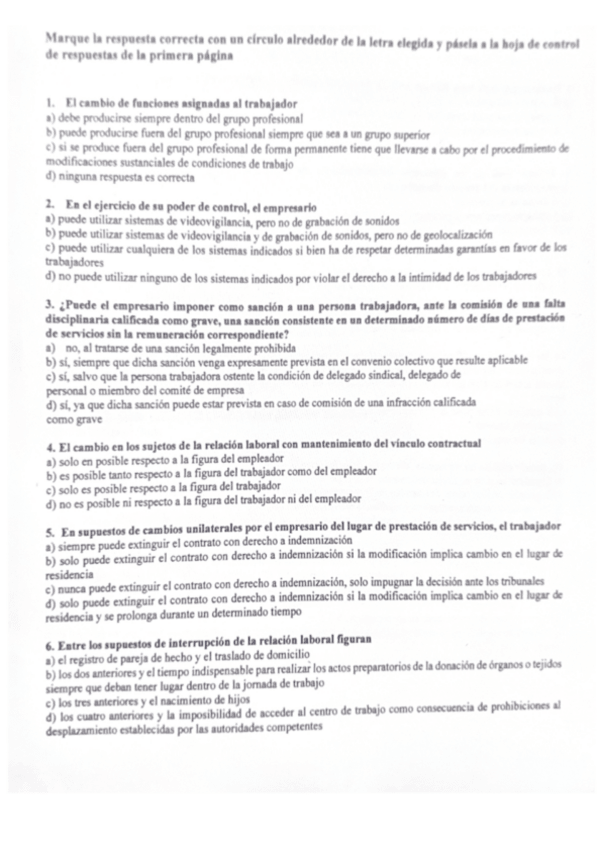 Marque la respuesta correcta con un círculo alrededor de la letra elegida y pásela a la hoja de control de respuestas de la primera página

1. El cambio de funciones asignadas al trabajador
a) debe producirse siempre dentro del grupo profesional
b) puede producirse fuera del grupo profesional siempre que sea a un grupo superior
c) si se produce fuera del grupo profesional de forma permanente tiene que llevarse a cabo por el procedimiento de modificaciones sustanciales de condiciones de trabajo
d) ninguna respuesta es correcta

2. En el ejercicio de su poder de control, el empresario
a) puede utilizar sistemas de videovigilancia, pero no de grabación de sonidos
b) puede utilizar sistemas de videovigilancia y de grabación de sonidos, pero no de geolocalización
c) puede utilizar cualquiera de los sistemas indicados si bien ha de respetar determinadas garantías en favor de los trabajadores
d) no puede utilizar ninguno de los sistemas indicados por violar el derecho a la intimidad de los trabajadores

3. ¿Puede el empresario imponer como sanción a una persona trabajadora, ante la comisión de una falta disciplinaria calificada como grave, una sanción consistente en un determinado número de días de prestación de servicios sin la remuneración correspondiente?
a) no, al tratarse de una sanción legalmente prohibida
b) sí, siempre que dicha sanción venga expresamente prevista en el convenio colectivo que resulte aplicable
c) sí, salvo que la persona trabajadora ostente la condición de delegado sindical, delegado de personal o miembro del comité de empresa
d) sí, ya que dicha sanción puede estar prevista en caso de comisión de una infracción calificada como grave

4. El cambio en los sujetos de la relación laboral con mantenimiento del vínculo contractual
a) solo en posible respecto a la figura del empleador
b) es posible tanto respecto a la figura del trabajador como del empleador
c) solo es posible respecto a la figura del trabajador
d) no es posible ni respecto a la figura del trabajador ni del empleador

5. En supuestos de cambios unilaterales por el empresario del lugar de prestación de servicios, el trabajador
a) siempre puede extinguir el contrato con derecho a indemnización
b) solo puede extinguir el contrato con derecho a indemnización si la modificación implica cambio en el lugar de residencia
c) nunca puede extinguir el contrato con derecho a indemnización, solo impugnar la decisión ante los tribunales
d) solo puede extinguir el contrato con derecho a indemnización si la modificación implica cambio en el lugar de residencia y se prolonga durante un determinado tiempo

6. Entre los supuestos de interrupción de la relación laboral figuran
a) el registro de pareja de hecho y el traslado de domicilio
b) los dos anteriores y el tiempo indispensable para realizar los actos preparatorios de la donación de órganos o tejidos siempre que deban tener lugar dentro de la jornada de trabajo
c) los tres anteriores y el nacimiento de hijos
d) los cuatro anteriores y la imposibilidad de acceder al centro de trabajo como consecuencia de prohibiciones al desplazamiento establecidas por las autoridades competentes